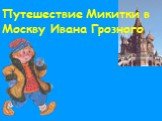 Путешествие Микитки в Москву Ивана Грозного